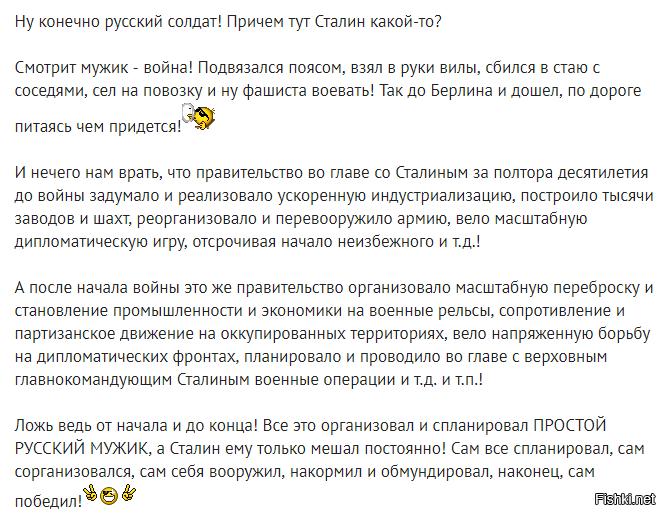 Ну конечно русский солдат! Причем тут Сталин какой-то?

Смотрит мужик - война! Подвязался поясом, взял в руки вилы, сбился в стаю с соседями, сел на повозку и ну фашиста воевать! Так до Берлина и дошел, по дороге питаясь чем придется!

И нечего нам врать, что правительство во главе со Сталиным за полтора десятилетия до войны задумало и реализовало ускоренную индустриализацию, построило тысячи заводов и шахт, реорганизовало и перевооружило армию, вело масштабную дипломатическую игру, отсрочивая начало неизбежного и т.д.!

А после начала войны это же правительство организовало масштабную переброску и становление промышленности и экономики на военные рельсы, сопротивление и партизанское движение на оккупированных территориях, вело напряженную борьбу на дипломатических фронтах, планировало и проводило во главе с верховным главнокомандующим Сталиным военные операции и т.д. и т.п.!

Ложь ведь от начала и до конца! Все это организовал и спланировал ПРОСТОЙ РУССКИЙ МУЖИК, а Сталин ему только мешал постоянно! Сам все спланировал, сам сорганизовался, сам себя вооружил, накормил и обмундировал, наконец, сам победил!

Fishki.net